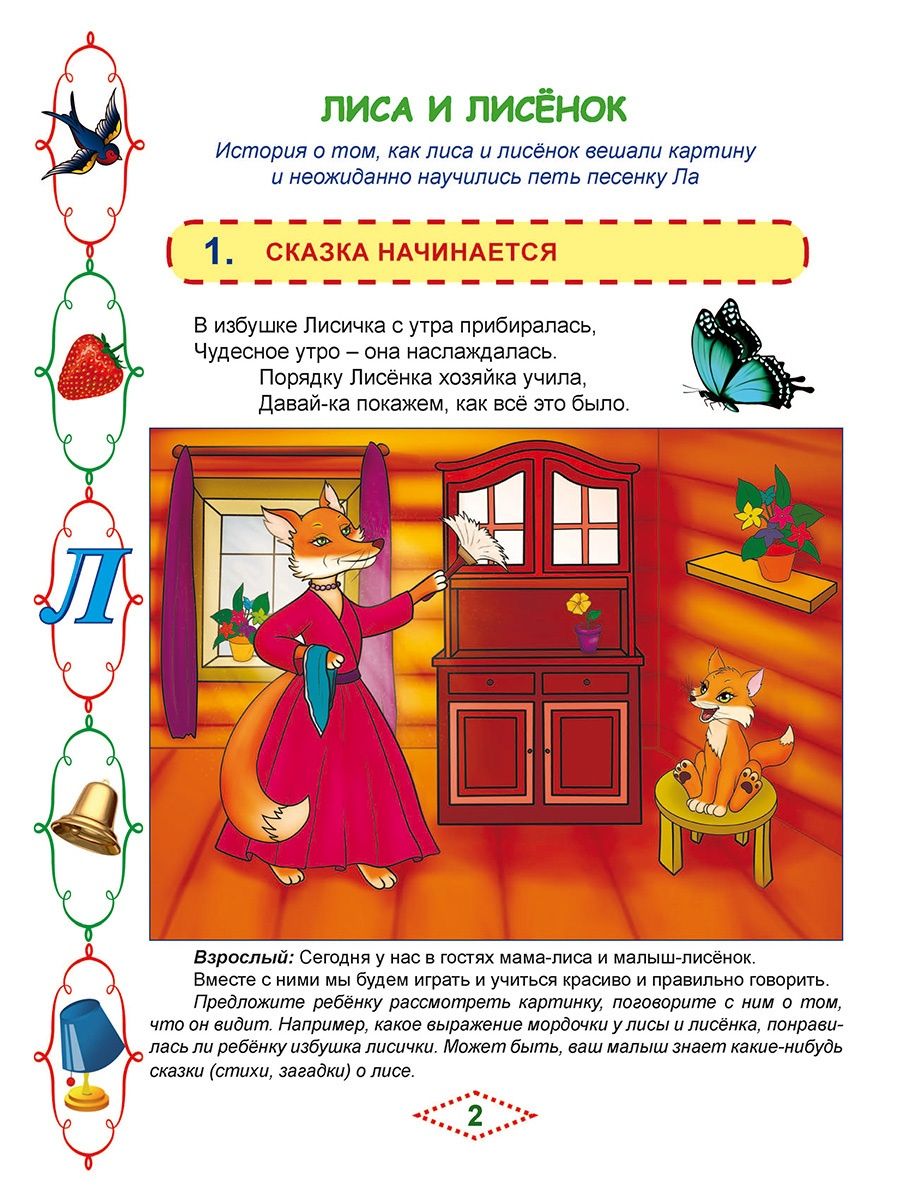 Л

ЛИСА И ЛИСЁНОК

История о том, как лиса и лисёнок вешали картину и неожиданно научились петь песенку Ла

1. СКАЗКА НАЧИНАЕТСЯ

В избушке Лисичка с утра прибиралась,
Чудесное утро – она наслаждалась.
Порядку Лисёнка хозяйка учила,
Давай-ка покажем, как всё это было.

Взрослый: Сегодня у нас в гостях мама-лиса и малыш-лисёнок.
Вместе с ними мы будем играть и учиться красиво и правильно говорить.

Предложите ребёнку рассмотреть картинку, поговорите с ним о том, что он видит. Например, какое выражение мордочки у лисы и лисёнка, понравилась ли ребёнку избушка лисички. Может быть, ваш малыш знает какие-нибудь сказки (стихи, загадки) о лисе.

2